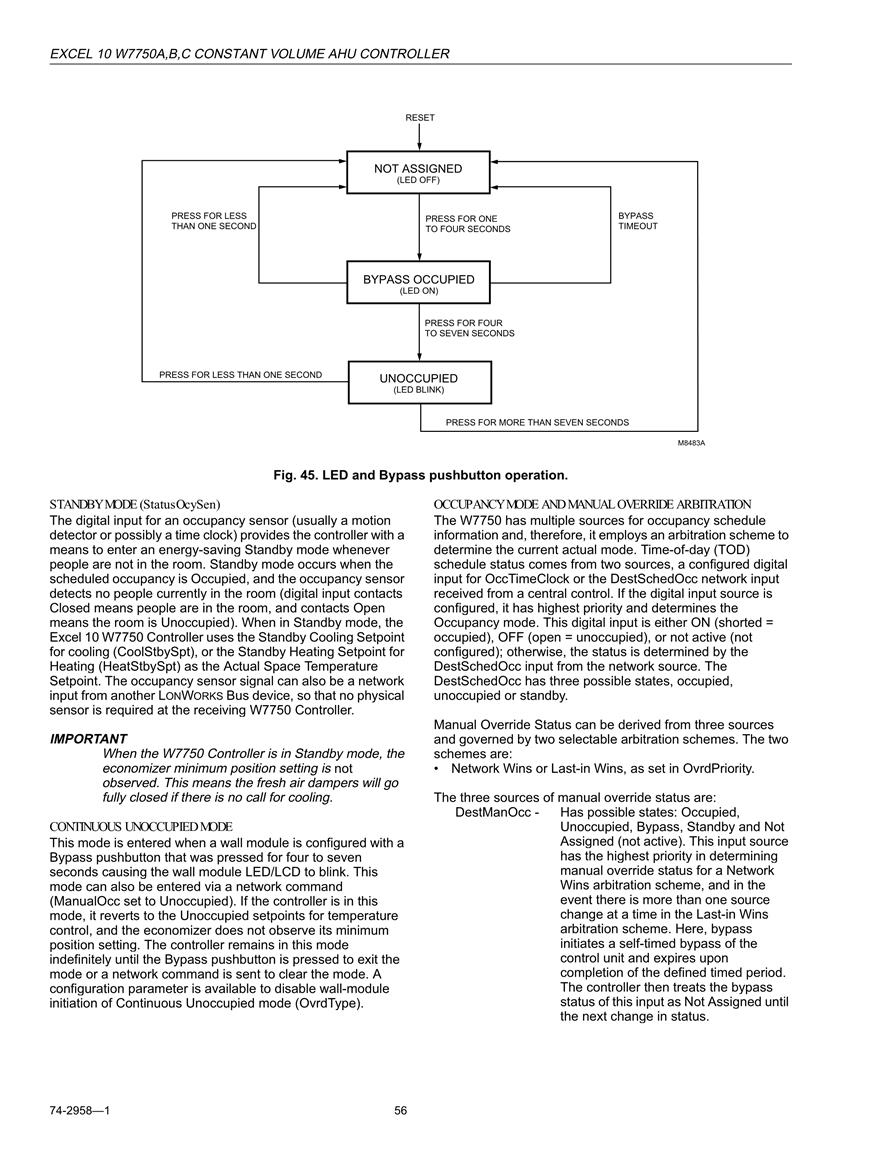 EXCEL 10 W7750A,B,C CONSTANT VOLUME AHU CONTROLLER

RESET

NOT ASSIGNED
(LED OFF)

PRESS FOR LESS THAN ONE SECOND

PRESS FOR ONE TO FOUR SECONDS

BYPASS TIMEOUT

BYPASS OCCUPIED
(LED ON)

PRESS FOR FOUR TO SEVEN SECONDS

PRESS FOR LESS THAN ONE SECOND

UNOCCUPIED
(LED BLINK)

PRESS FOR MORE THAN SEVEN SECONDS

M8483A

Fig. 45. LED and Bypass pushbutton operation.

STANDBY MODE (StatusOcySen)
The digital input for an occupancy sensor (usually a motion detector or possibly a time clock) provides the controller with a means to enter an energy-saving Standby mode whenever people are not in the room. Standby mode occurs when the scheduled occupancy is Occupied, and the occupancy sensor detects no people currently in the room (digital input contacts Closed means people are in the room, and contacts Open means the room is Unoccupied). When in Standby mode, the Excel 10 W7750 Controller uses the Standby Cooling Setpoint for cooling (CoolStbySpt), or the Standby Heating Setpoint for Heating (HeatStbySpt) as the Actual Space Temperature Setpoint. The occupancy sensor signal can also be a network input from another LONWORKS Bus device, so that no physical sensor is required at the receiving W7750 Controller.

IMPORTANT
When the W7750 Controller is in Standby mode, the economizer minimum position setting is not observed. This means the fresh air dampers will go fully closed if there is no call for cooling.

CONTINUOUS UNOCCUPIED MODE
This mode is entered when a wall module is configured with a Bypass pushbutton that was pressed for four to seven seconds causing the wall module LED/LCD to blink. This mode can also be entered via a network command (ManualOcc set to Unoccupied). If the controller is in this mode, it reverts to the Unoccupied setpoints for temperature control, and the economizer does not observe its minimum position setting. The controller remains in this mode indefinitely until the Bypass pushbutton is pressed to exit the mode or a network command is sent to clear the mode. A configuration parameter is available to disable wall-module initiation of Continuous Unoccupied mode (OvrdType).

OCCUPANCY MODE AND MANUAL OVERRIDE ARBITRATION
The W7750 has multiple sources for occupancy schedule information and, therefore, it employs an arbitration scheme to determine the current actual mode. Time-of-day (TOD) schedule status comes from two sources, a configured digital input for OccTimeClock or the DestSchedOcc network input received from a central control. If the digital input source is configured, it has highest priority and determines the Occupancy mode. This digital input is either ON (shorted = occupied), OFF (open = unoccupied), or not active (not configured); otherwise, the status is determined by the DestSchedOcc input from the network source. The DestSchedOcc has three possible states, occupied, unoccupied or standby.

Manual Override Status can be derived from three sources and governed by two selectable arbitration schemes. The two schemes are:
• Network Wins or Last-in Wins, as set in OvrdPriority.

The three sources of manual override status are:
DestManOcc - Has possible states: Occupied, Unoccupied, Bypass, Standby and Not Assigned (not active). This input source has the highest priority in determining manual override status for a Network Wins arbitration scheme, and in the event there is more than one source change at a time in the Last-in Wins arbitration scheme. Here, bypass initiates a self-timed bypass of the control unit and expires upon completion of the defined timed period. The controller then treats the bypass status of this input as Not Assigned until the next change in status.

74-2958—1 56